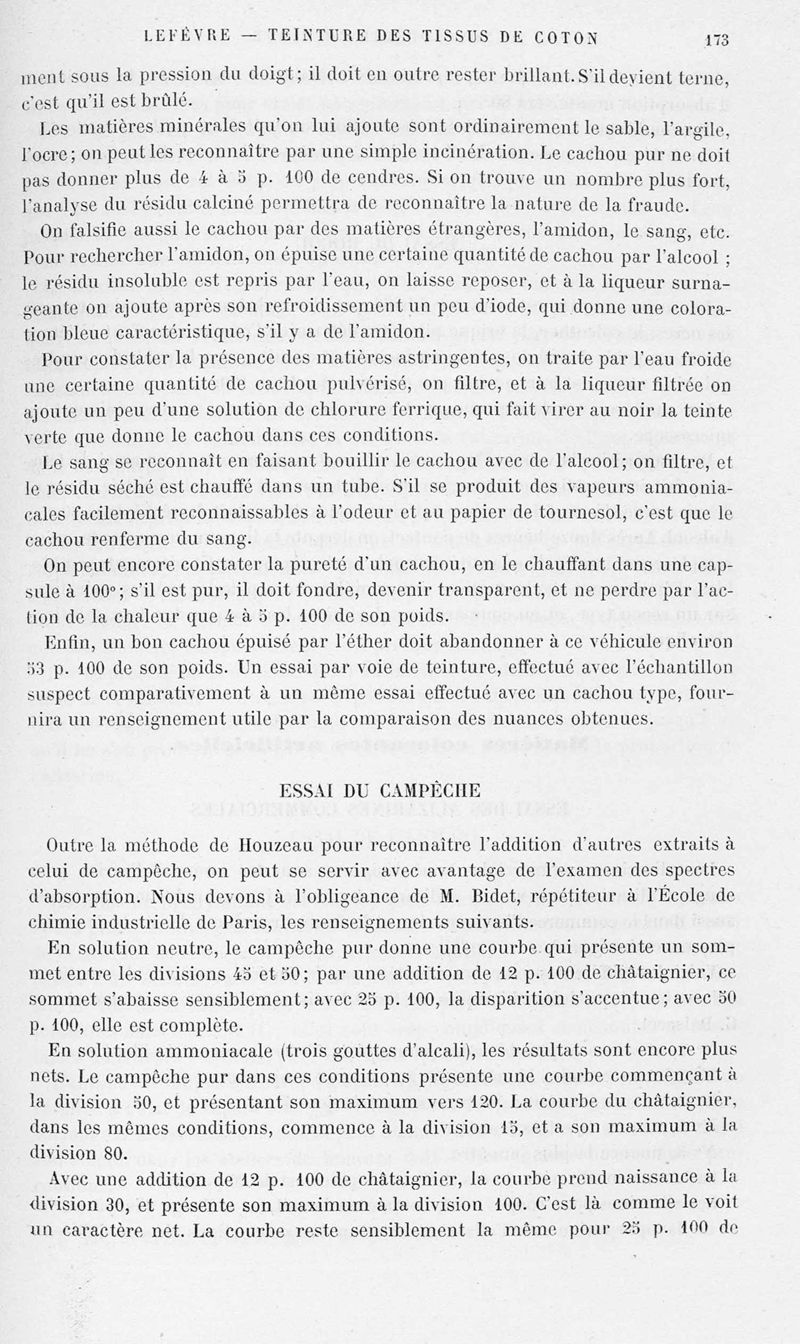 LEFÈVRE — TEINTURE DES TISSUS DE COTON 173

ment sous la pression du doigt; il doit en outre rester brillant. S'il devient terne, c'est qu'il est brûlé.

Les matières minérales qu'on lui ajoute sont ordinairement le sable, l'argile, l'ocre; on peut les reconnaître par une simple incinération. Le cachou pur ne doit pas donner plus de 4 à 5 p. 100 de cendres. Si on trouve un nombre plus fort, l'analyse du résidu calciné permettra de reconnaître la nature de la fraude.

On falsifie aussi le cachou par des matières étrangères, l'amidon, le sang, etc. Pour rechercher l'amidon, on épuise une certaine quantité de cachou par l'alcool ; le résidu insoluble est repris par l'eau, on laisse reposer, et à la liqueur surnageante on ajoute après son refroidissement un peu d'iode, qui donne une coloration bleue caractéristique, s'il y a de l'amidon.

Pour constater la présence des matières astringentes, on traite par l'eau froide une certaine quantité de cachou pulvérisé, on filtre, et à la liqueur filtrée on ajoute un peu d'une solution de chlorure ferrique, qui fait virer au noir la teinte verte que donne le cachou dans ces conditions.

Le sang se reconnaît en faisant bouillir le cachou avec de l'alcool; on filtre, et le résidu séché est chauffé dans un tube. S'il se produit des vapeurs ammoniacales facilement reconnaissables à l'odeur et au papier de tournesol, c'est que le cachou renferme du sang.

On peut encore constater la pureté d'un cachou, en le chauffant dans une capsule à 100°; s'il est pur, il doit fondre, devenir transparent, et ne perdre par l'action de la chaleur que 4 à 5 p. 100 de son poids.

Enfin, un bon cachou épuisé par l'éther doit abandonner à ce véhicule environ 53 p. 100 de son poids. Un essai par voie de teinture, effectué avec l'échantillon suspect comparativement à un même essai effectué avec un cachou type, fournira un renseignement utile par la comparaison des nuances obtenues.

ESSAI DU CAMPÊCHE

Outre la méthode de Houzeau pour reconnaître l'addition d'autres extraits à celui de campêche, on peut se servir avec avantage de l'examen des spectres d'absorption. Nous devons à l'obligeance de M. Bidet, répétiteur à l'École de chimie industrielle de Paris, les renseignements suivants.

En solution neutre, le campêche pur donne une courbe qui présente un sommet entre les divisions 45 et 50; par une addition de 12 p. 100 de châtaignier, ce sommet s'abaisse sensiblement; avec 25 p. 100, la disparition s'accentue; avec 50 p. 100, elle est complète.

En solution ammoniacale (trois gouttes d'alcali), les résultats sont encore plus nets. Le campêche pur dans ces conditions présente une courbe commençant à la division 50, et présentant son maximum vers 120. La courbe du châtaignier, dans les mêmes conditions, commence à la division 15, et a son maximum à la division 80.

Avec une addition de 12 p. 100 de châtaignier, la courbe prend naissance à la division 30, et présente son maximum à la division 100. C'est là comme le voit un caractère net. La courbe reste sensiblement la même pour 25 p. 100 de